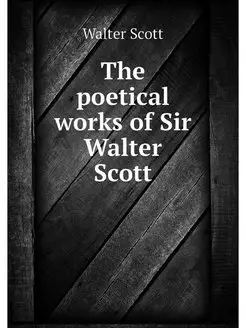 Walter Scott

The poetical works of Sir Walter Scott